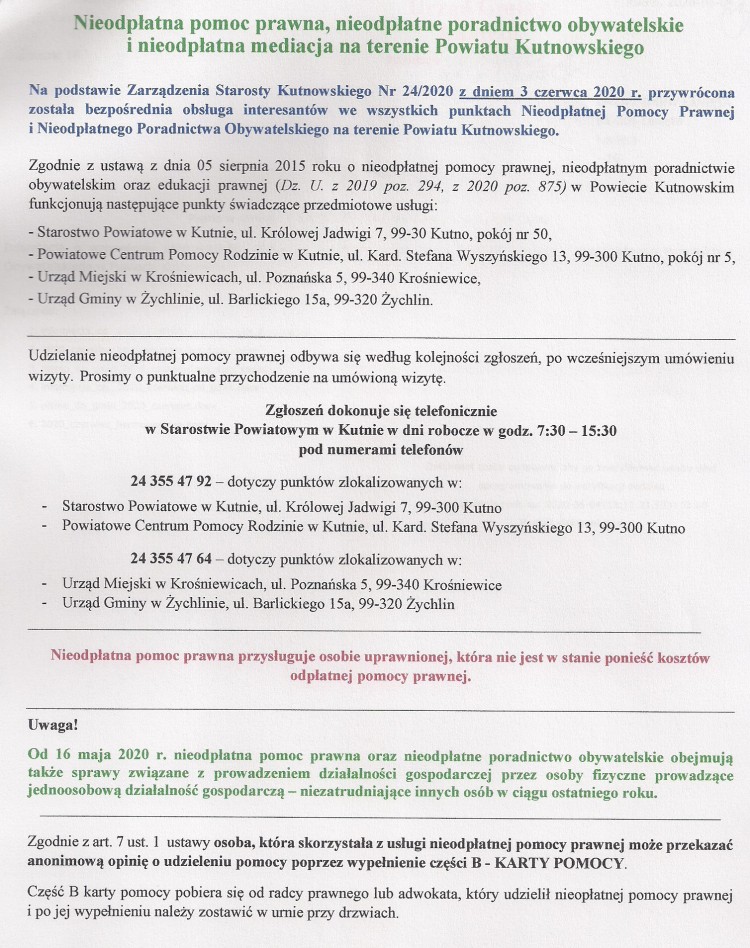 Nieodpłatna pomoc prawna, nieodpłatne poradnictwo obywatelskie
i nieodpłatna mediacja na terenie Powiatu Kutnowskiego

Na podstawie Zarządzenia Starosty Kutnowskiego Nr 24/2020 z dniem 3 czerwca 2020 r. przywrócona została bezpośrednia obsługa interesantów we wszystkich punktach Nieodpłatnej Pomocy Prawnej i Nieodpłatnego Poradnictwa Obywatelskiego na terenie Powiatu Kutnowskiego.

Zgodnie z ustawą z dnia 05 sierpnia 2015 roku o nieodpłatnej pomocy prawnej, nieodpłatnym poradnictwie obywatelskim oraz edukacji prawnej (Dz. U. z 2019 poz. 294, z 2020 poz. 875) w Powiecie Kutnowskim funkcjonują następujące punkty świadczące przedmiotowe usługi:

- Starostwo Powiatowe w Kutnie, ul. Królowej Jadwigi 7, 99-30 Kutno, pokój nr 50,
- Powiatowe Centrum Pomocy Rodzinie w Kutnie, ul. Kard. Stefana Wyszyńskiego 13, 99-300 Kutno, pokój nr 5,
- Urząd Miejski w Krośniewicach, ul. Poznańska 5, 99-340 Krośniewice,
- Urząd Gminy w Żychlinie, ul. Barlickiego 15a, 99-320 Żychlin.

Udzielanie nieodpłatnej pomocy prawnej odbywa się według kolejności zgłoszeń, po wcześniejszym umówieniu wizyty. Prosimy o punktualne przychodzenie na umówioną wizytę.

Zgłoszeń dokonuje się telefonicznie
w Starostwie Powiatowym w Kutnie w dni robocze w godz. 7:30 – 15:30
pod numerami telefonów

24 355 47 92 – dotyczy punktów zlokalizowanych w:
- Starostwo Powiatowe w Kutnie, ul. Królowej Jadwigi 7, 99-300 Kutno
- Powiatowe Centrum Pomocy Rodzinie w Kutnie, ul. Kard. Stefana Wyszyńskiego 13, 99-300 Kutno

24 355 47 64 – dotyczy punktów zlokalizowanych w:
- Urząd Miejski w Krośniewicach, ul. Poznańska 5, 99-340 Krośniewice
- Urząd Gminy w Żychlinie, ul. Barlickiego 15a, 99-320 Żychlin

Nieodpłatna pomoc prawna przysługuje osobie uprawnionej, która nie jest w stanie ponieść kosztów odpłatnej pomocy prawnej.

Uwaga!

Od 16 maja 2020 r. nieodpłatna pomoc prawna oraz nieodpłatne poradnictwo obywatelskie obejmują także sprawy związane z prowadzeniem działalności gospodarczej przez osoby fizyczne prowadzące jednoosobową działalność gospodarczą – niezatrudniające innych osób w ciągu ostatniego roku.

Zgodnie z art. 7 ust. 1 ustawy osoba, która skorzystała z usługi nieodpłatnej pomocy prawnej może przekazać anonimową opinię o udzieleniu pomocy poprzez wypełnienie części B - KARTY POMOCY.

Część B karty pomocy pobiera się od radcy prawnego lub adwokata, który udzielił nieopłatnej pomocy prawnej i po jej wypełnieniu należy zostawić w urnie przy drzwiach.